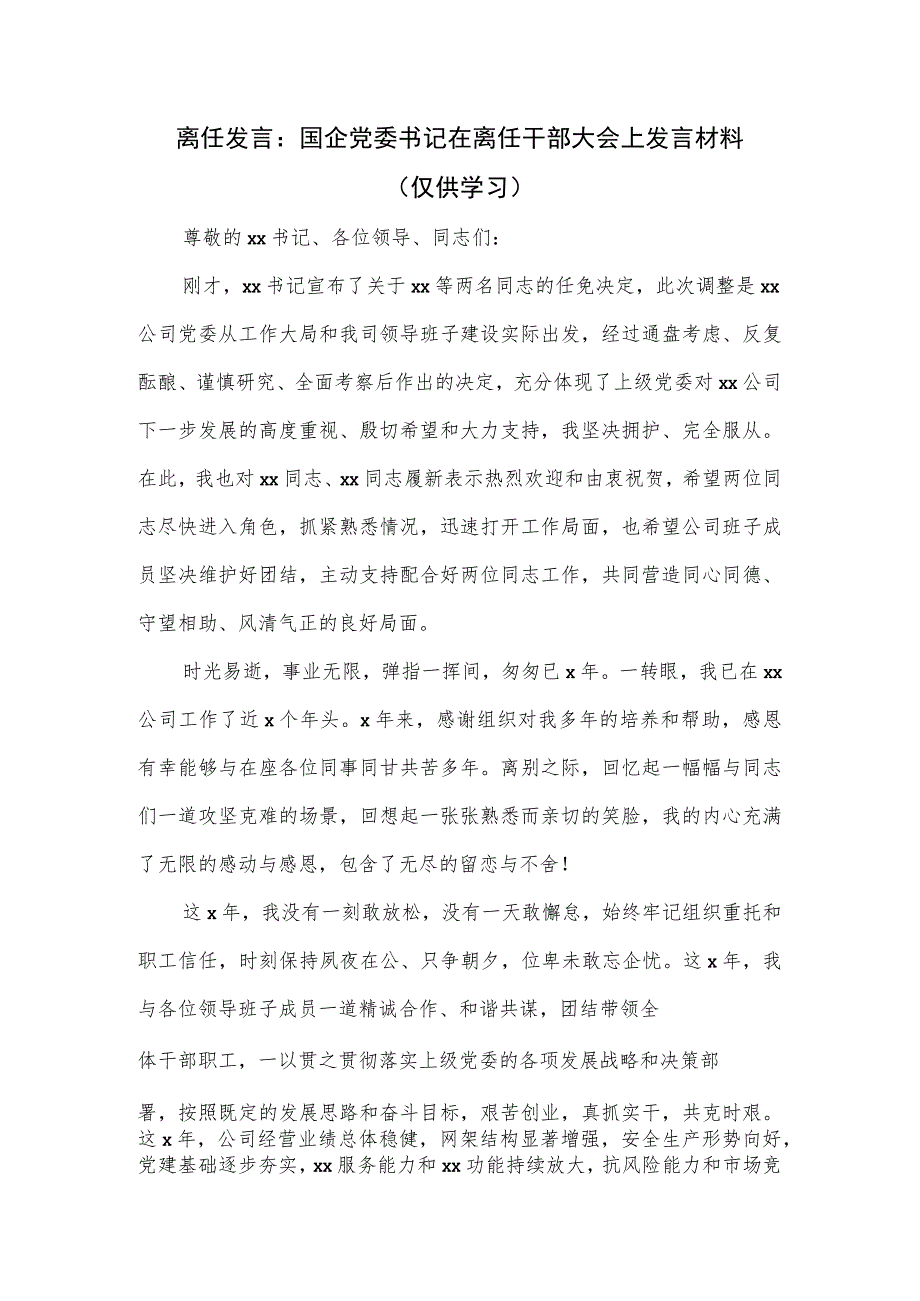 离任发言：国企党委书记在离任干部大会上发言材料

（仅供学习）

尊敬的xx书记、各位领导、同志们：

刚才，xx书记宣布了关于xx等两名同志的任免决定，此次调整是xx公司党委从工作大局和我司领导班子建设实际出发，经过通盘考虑、反复酝酿、谨慎研究、全面考察后作出的决定，充分体现了上级党委对xx公司下一步发展的高度重视、殷切希望和大力支持，我坚决拥护、完全服从。在此，我也对xx同志、xx同志履新表示热烈欢迎和由衷祝贺，希望两位同志尽快进入角色，抓紧熟悉情况，迅速打开工作局面，也希望公司班子成员坚决维护好团结，主动支持配合好两位同志工作，共同营造同心同德、守望相助、风清气正的良好局面。

时光易逝，事业无限，弹指一挥间，匆匆已x年。一转眼，我已在xx公司工作了近x个年头。x年来，感谢组织对我多年的培养和帮助，感恩有幸能够与在座各位同事同甘共苦多年。离别之际，回忆起一幅幅与同志们一道攻坚克难的场景，回想起一张张熟悉而亲切的笑脸，我的内心充满了无限的感动与感恩，包含了无尽的留恋与不舍！

这x年，我没有一刻敢放松，没有一天敢懈怠，始终牢记组织重托和职工信任，时刻保持夙夜在公、只争朝夕，位卑未敢忘企忧。这x年，我与各位领导班子成员一道精诚合作、和谐共谋，团结带领全体干部职工，一以贯之贯彻落实上级党委的各项发展战略和决策部署，按照既定的发展思路和奋斗目标，艰苦创业，真抓实干，共克时艰。这x年，公司经营业绩总体稳健，网架结构显著增强，安全生产形势向好，党建基础逐步夯实，xx服务能力和xx功能持续放大，抗风险能力和市场竞